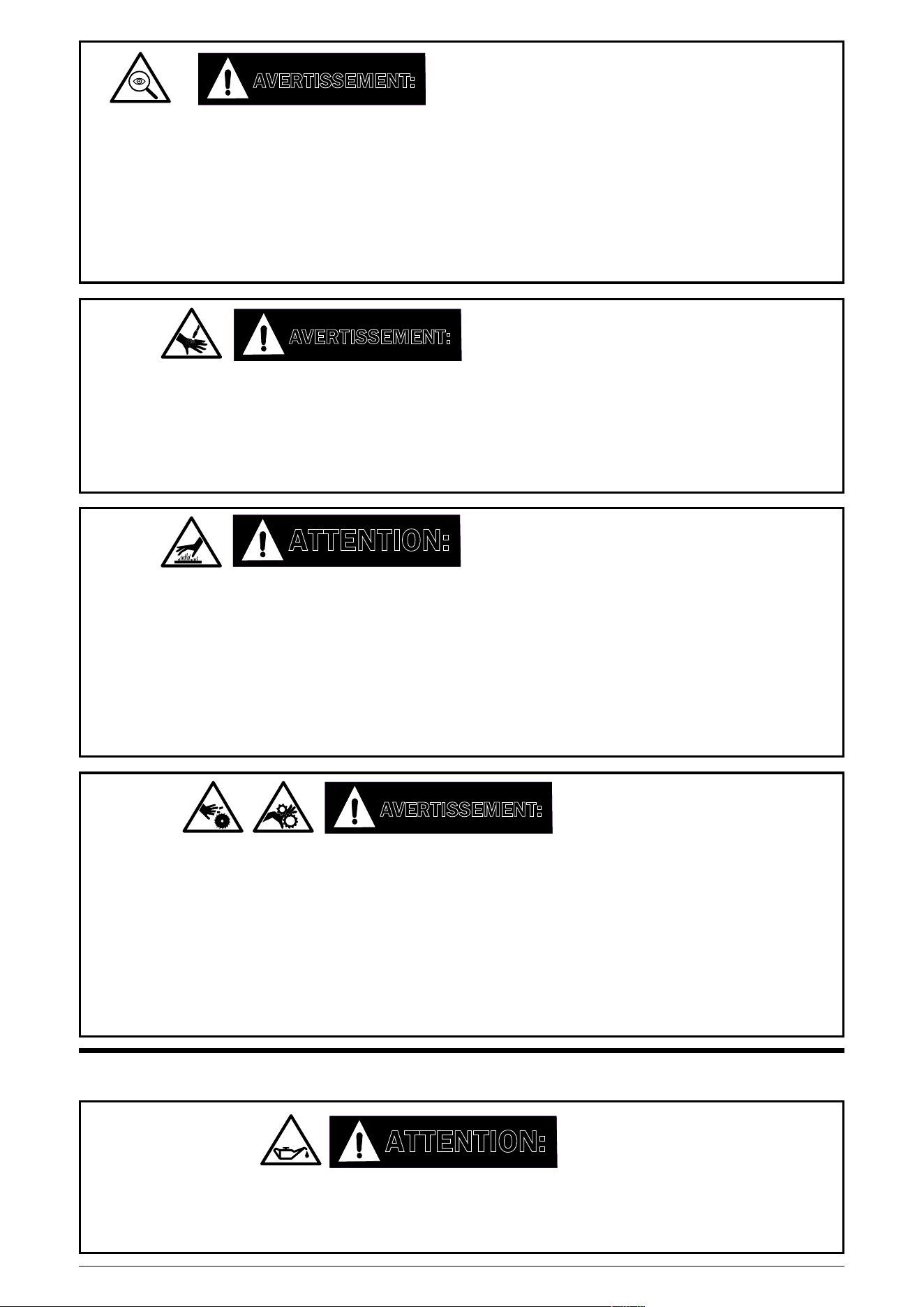 AVERTISSEMENT:

AVERTISSEMENT:

ATTENTION:

AVERTISSEMENT:

ATTENTION: